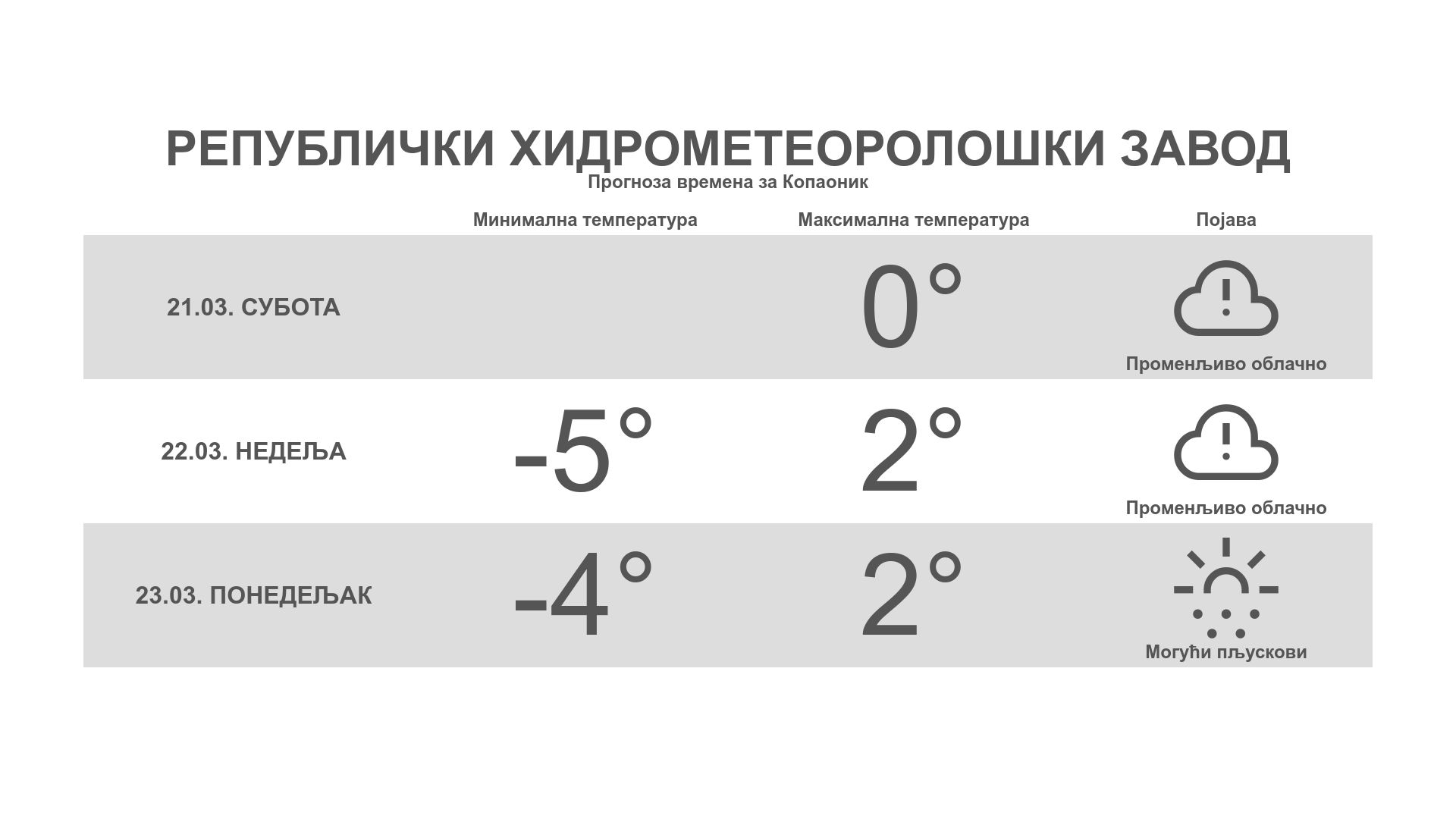 РЕПУБЛИЧКИ ХИДРОМЕТЕОРОЛОШКИ ЗАВОД
Прогноза времена за Копаоник

| | Минимална температура | Максимална температура | Појава |
|---|---|---|---|
| 21.03. СУБОТА | | 0° | Променљиво облачно |
| 22.03. НЕДЕЉА | -5° | 2° | Променљиво облачно |
| 23.03. ПОНЕДЕЉАК | -4° | 2° | Могући пљускови |